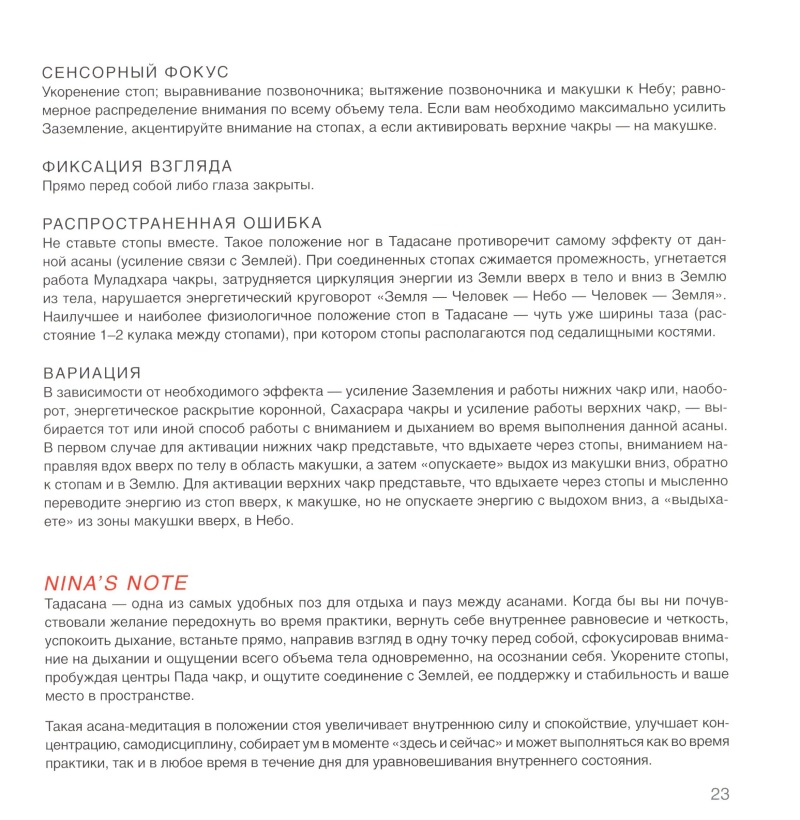 СЕНСОРНЫЙ ФОКУС
Укоренение стоп; выравнивание позвоночника; вытяжение позвоночника и макушки к Небу; равномерное распределение внимания по всему объему тела. Если вам необходимо максимально усилить Заземление, акцентируйте внимание на стопах, а если активировать верхние чакры — на макушке.

ФИКСАЦИЯ ВЗГЛЯДА
Прямо перед собой либо глаза закрыты.

РАСПРОСТРАНЕННАЯ ОШИБКА
Не ставьте стопы вместе. Такое положение ног в Тадасане противоречит самому эффекту от данной асаны (усиление связи с Землей). При соединенных стопах сжимается промежность, угнетается работа Муладхара чакры, затрудняется циркуляция энергии из Земли вверх в тело и вниз в Землю из тела, нарушается энергетический круговорот «Земля — Человек — Небо — Человек — Земля». Наилучшее и наиболее физиологичное положение стоп в Тадасане — чуть уже ширины таза (расстояние 1–2 кулака между стопами), при котором стопы располагаются под седалищными костями.

ВАРИАЦИЯ
В зависимости от необходимого эффекта — усиление Заземления и работы нижних чакр или, наоборот, энергетическое раскрытие коронной, Сахасрара чакры и усиление работы верхних чакр, — выбирается тот или иной способ работы с вниманием и дыханием во время выполнения данной асаны. В первом случае для активации нижних чакр представьте, что вдыхаете через стопы, вниманием направляя вдох вверх по телу в область макушки, а затем «опускаете» выдох из макушки вниз, обратно к стопам и в Землю. Для активации верхних чакр представьте, что вдыхаете через стопы и мысленно переводите энергию из стоп вверх, к макушке, но не опускаете энергию с выдохом вниз, а «выдыхаете» из зоны макушки вверх, в Небо.

NINA'S NOTE
Тадасана — одна из самых удобных поз для отдыха и пауз между асанами. Когда бы вы ни почувствовали желание передохнуть во время практики, вернуть себе внутреннее равновесие и четкость, успокоить дыхание, встаньте прямо, направив взгляд в одну точку перед собой, сфокусировав внимание на дыхании и ощущении всего объема тела одновременно, на осознании себя. Укорените стопы, пробуждая центры Пада чакр, и ощутите соединение с Землей, ее поддержку и стабильность и ваше место в пространстве.

Такая асана-медитация в положении стоя увеличивает внутреннюю силу и спокойствие, улучшает концентрацию, самодисциплину, собирает ум в моменте «здесь и сейчас» и может выполняться как во время практики, так и в любое время в течение дня для уравновешивания внутреннего состояния.

23